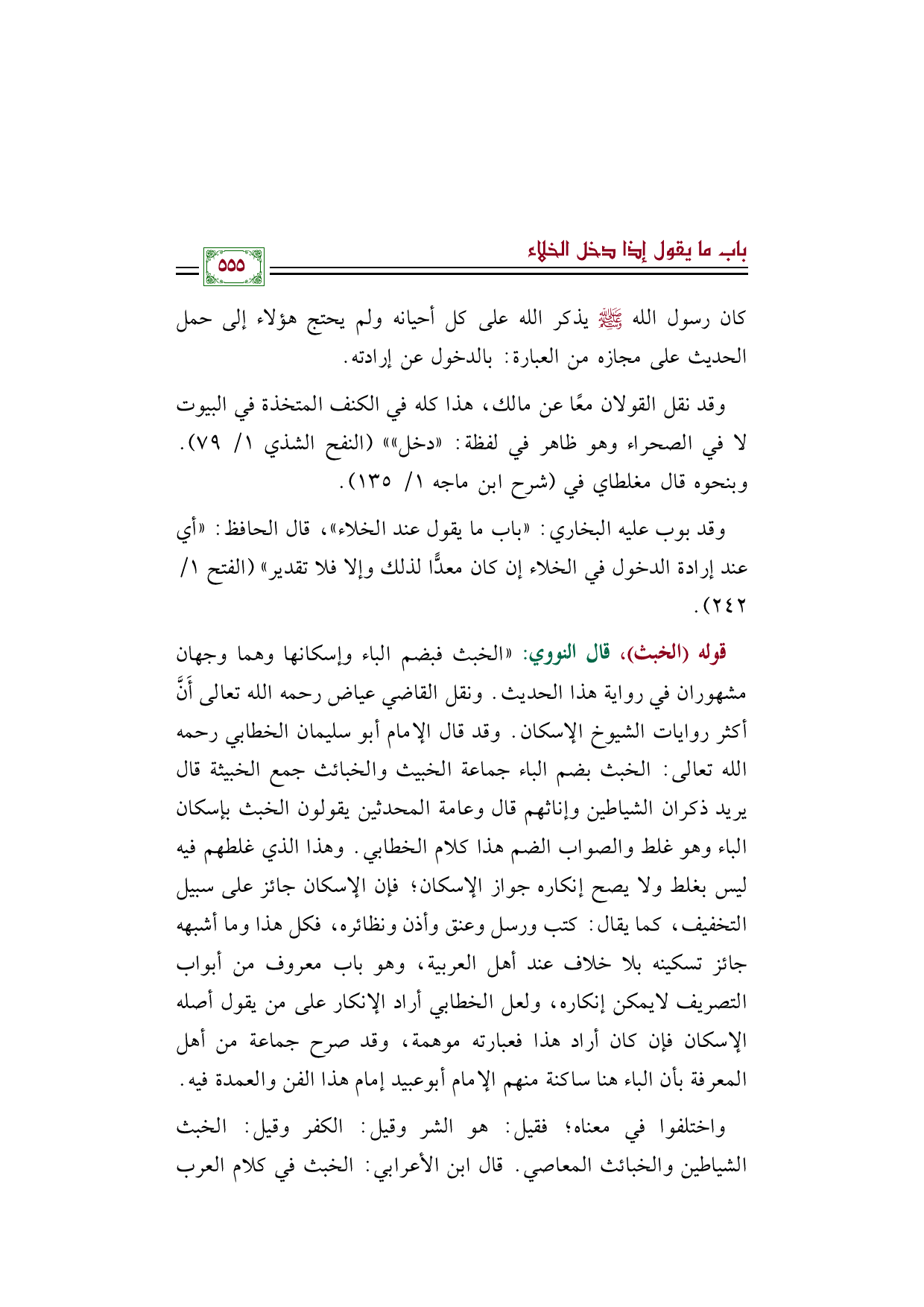 باب ما يقول إذا دخل الخلاء

٥٥٥

كان رسول الله ﷺ يذكر الله على كل أحيانه ولم يحتج هؤلاء إلى حمل الحديث على مجازه من العبارة: بالدخول عن إرادته.

وقد نقل القولان معًا عن مالك، هذا كله في الكنف المتخذة في البيوت لا في الصحراء وهو ظاهر في لفظة: «دخل»» (النفح الشذي ١/ ٧٩). وبنحوه قال مغلطاي في (شرح ابن ماجه ١/ ١٣٥).

وقد بوب عليه البخاري: «باب ما يقول عند الخلاء»، قال الحافظ: «أي عند إرادة الدخول في الخلاء إن كان معدًّا لذلك وإلا فلا تقدير» (الفتح ١/ ٢٤٢).

قوله (الخبث)، قال النووي: «الخبث فبضم الباء وإسكانها وهما وجهان مشهوران في رواية هذا الحديث. ونقل القاضي عياض رحمه الله تعالى أَنَّ أكثر روايات الشيوخ الإسكان. وقد قال الإمام أبو سليمان الخطابي رحمه الله تعالى: الخبث بضم الباء جماعة الخبيث والخبائث جمع الخبيثة قال يريد ذكران الشياطين وإناثهم قال وعامة المحدثين يقولون الخبث بإسكان الباء وهو غلط والصواب الضم هذا كلام الخطابي. وهذا الذي غلطهم فيه ليس بغلط ولا يصح إنكاره جواز الإسكان؛ فإن الإسكان جائز على سبيل التخفيف، كما يقال: كتب ورسل وعنق وأذن ونظائره، فكل هذا وما أشبهه جائز تسكينه بلا خلاف عند أهل العربية، وهو باب معروف من أبواب التصريف لايمكن إنكاره، ولعل الخطابي أراد الإنكار على من يقول أصله الإسكان فإن كان أراد هذا فعبارته موهمة، وقد صرح جماعة من أهل المعرفة بأن الباء هنا ساكنة منهم الإمام أبوعبيد إمام هذا الفن والعمدة فيه.

واختلفوا في معناه؛ فقيل: هو الشر وقيل: الكفر وقيل: الخبث الشياطين والخبائث المعاصي. قال ابن الأعرابي: الخبث في كلام العرب